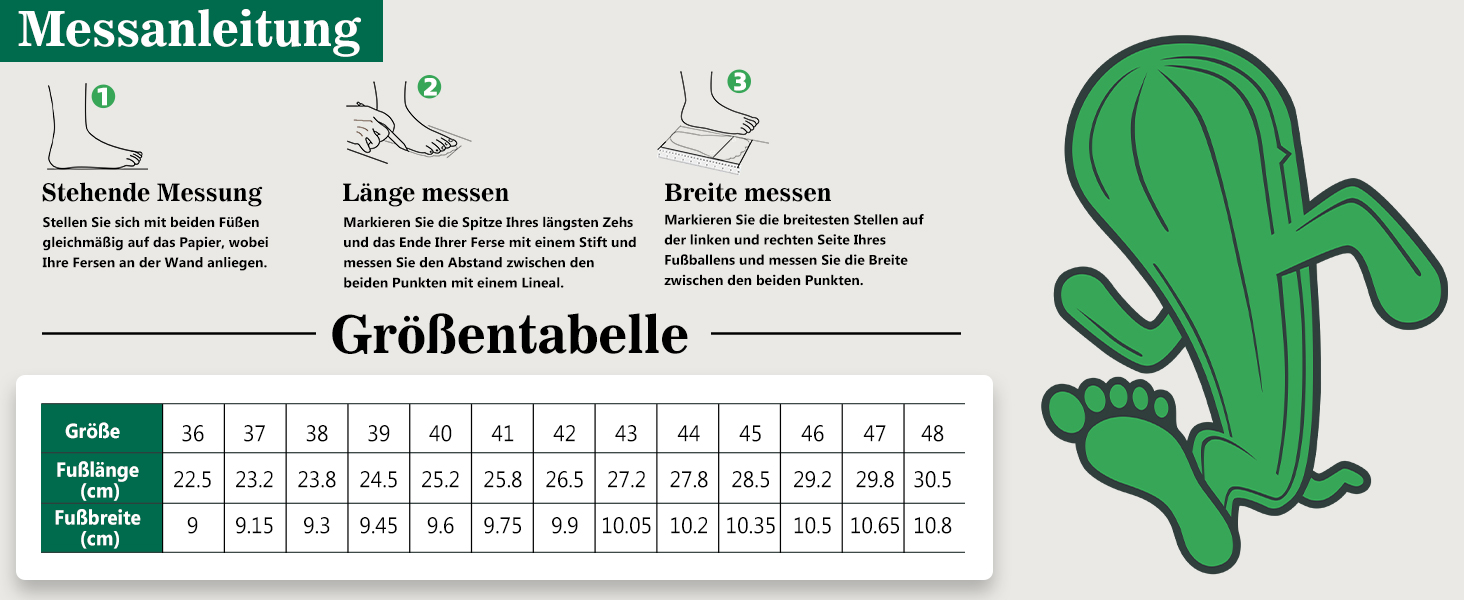 Messanleitung

1
Stehende Messung
Stellen Sie sich mit beiden Füßen gleichmäßig auf das Papier, wobei Ihre Fersen an der Wand anliegen.

2
Länge messen
Markieren Sie die Spitze Ihres längsten Zehs und das Ende Ihrer Ferse mit einem Stift und messen Sie den Abstand zwischen den beiden Punkten mit einem Lineal.

3
Breite messen
Markieren Sie die breitesten Stellen auf der linken und rechten Seite Ihres Fußballens und messen Sie die Breite zwischen den beiden Punkten.

Größentabelle

| Größe | 36 | 37 | 38 | 39 | 40 | 41 | 42 | 43 | 44 | 45 | 46 | 47 | 48 |
|---|---|---|---|---|---|---|---|---|---|---|---|---|---|
| Fußlänge (cm) | 22.5 | 23.2 | 23.8 | 24.5 | 25.2 | 25.8 | 26.5 | 27.2 | 27.8 | 28.5 | 29.2 | 29.8 | 30.5 |
| Fußbreite (cm) | 9 | 9.15 | 9.3 | 9.45 | 9.6 | 9.75 | 9.9 | 10.05 | 10.2 | 10.35 | 10.5 | 10.65 | 10.8 |